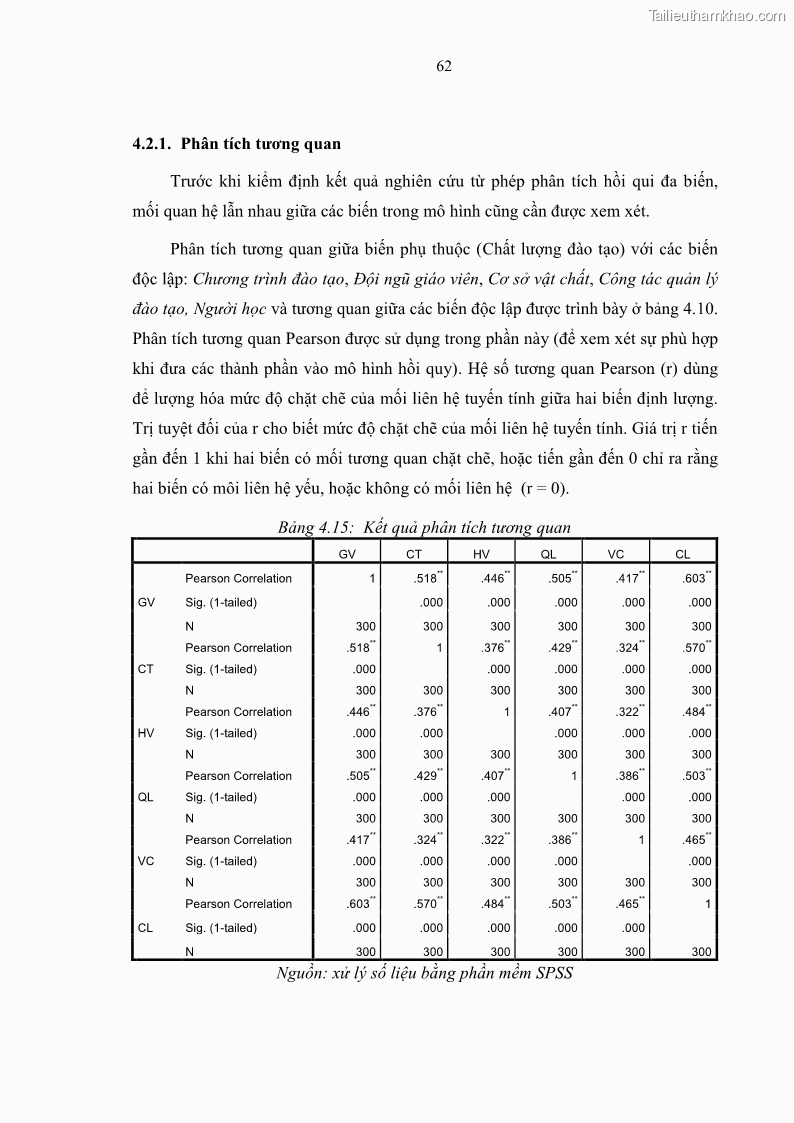 Tailieuthamkhao.com

62

4.2.1. Phân tích tương quan

Trước khi kiểm định kết quả nghiên cứu từ phép phân tích hồi qui đa biến, mối quan hệ lẫn nhau giữa các biến trong mô hình cũng cần được xem xét.

Phân tích tương quan giữa biến phụ thuộc (Chất lượng đào tạo) với các biến độc lập: Chương trình đào tạo, Đội ngũ giáo viên, Cơ sở vật chất, Công tác quản lý đào tạo, Người học và tương quan giữa các biến độc lập được trình bày ở bảng 4.10. Phân tích tương quan Pearson được sử dụng trong phần này (để xem xét sự phù hợp khi đưa các thành phần vào mô hình hồi quy). Hệ số tương quan Pearson (r) dùng để lượng hóa mức độ chặt chẽ của mối liên hệ tuyến tính giữa hai biến định lượng. Trị tuyệt đối của r cho biết mức độ chặt chẽ của mối liên hệ tuyến tính. Giá trị r tiến gần đến 1 khi hai biến có mối tương quan chặt chẽ, hoặc tiến gần đến 0 chỉ ra rằng hai biến có môi liên hệ yếu, hoặc không có mối liên hệ (r = 0).

Bảng 4.15: Kết quả phân tích tương quan

| | | GV | CT | HV | QL | VC | CL |
|---|---|---|---|---|---|---|---|
| GV | Pearson Correlation | 1 | .518** | .446** | .505** | .417** | .603** |
| | Sig. (1-tailed) | | .000 | .000 | .000 | .000 | .000 |
| | N | 300 | 300 | 300 | 300 | 300 | 300 |
| CT | Pearson Correlation | .518** | 1 | .376** | .429** | .324** | .570** |
| | Sig. (1-tailed) | .000 | | .000 | .000 | .000 | .000 |
| | N | 300 | 300 | 300 | 300 | 300 | 300 |
| HV | Pearson Correlation | .446** | .376** | 1 | .407** | .322** | .484** |
| | Sig. (1-tailed) | .000 | .000 | | .000 | .000 | .000 |
| | N | 300 | 300 | 300 | 300 | 300 | 300 |
| QL | Pearson Correlation | .505** | .429** | .407** | 1 | .386** | .503** |
| | Sig. (1-tailed) | .000 | .000 | .000 | | .000 | .000 |
| | N | 300 | 300 | 300 | 300 | 300 | 300 |
| VC | Pearson Correlation | .417** | .324** | .322** | .386** | 1 | .465** |
| | Sig. (1-tailed) | .000 | .000 | .000 | .000 | | .000 |
| | N | 300 | 300 | 300 | 300 | 300 | 300 |
| CL | Pearson Correlation | .603** | .570** | .484** | .503** | .465** | 1 |
| | Sig. (1-tailed) | .000 | .000 | .000 | .000 | .000 | |
| | N | 300 | 300 | 300 | 300 | 300 | 300 |

Nguồn: xử lý số liệu bằng phần mềm SPSS